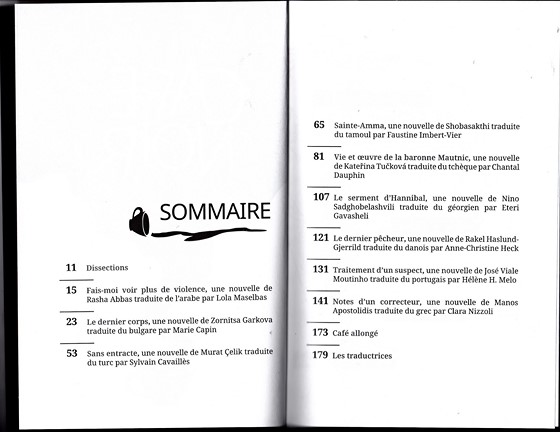 SOMMAIRE

11 Dissections

15 Fais-moi voir plus de violence, une nouvelle de Rasha Abbas traduite de l'arabe par Lola Maselbas

23 Le dernier corps, une nouvelle de Zornitsa Garkova traduite du bulgare par Marie Capin

53 Sans entracte, une nouvelle de Murat Çelik traduite du turc par Sylvain Cavaillès

65 Sainte-Amma, une nouvelle de Shobasakthi traduite du tamoul par Faustine Imbert-Vier

81 Vie et œuvre de la baronne Mautnic, une nouvelle de Kateřina Tučková traduite du tchèque par Chantal Dauphin

107 Le serment d'Hannibal, une nouvelle de Nino Sadghobelashvili traduite du géorgien par Eteri Gavasheli

121 Le dernier pêcheur, une nouvelle de Rakel Haslund-Gjerrild traduite du danois par Anne-Christine Heck

131 Traitement d'un suspect, une nouvelle de José Viale Moutinho traduite du portugais par Hélène H. Melo

141 Notes d'un correcteur, une nouvelle de Manos Apostolidis traduite du grec par Clara Nizzoli

173 Café allongé

179 Les traductrices